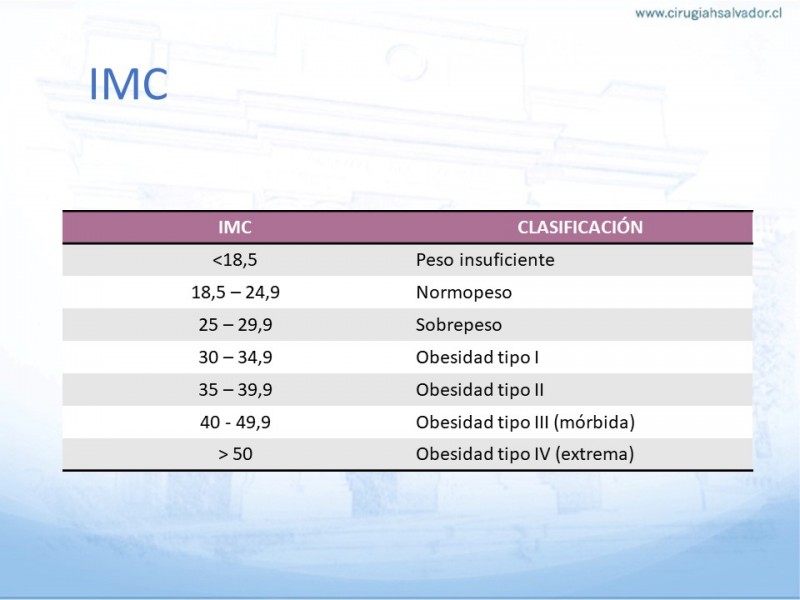 www.cirugiahsalvador.cl

IMC

| IMC | CLASIFICACIÓN |
|---|---|
| <18,5 | Peso insuficiente |
| 18,5 – 24,9 | Normopeso |
| 25 – 29,9 | Sobrepeso |
| 30 – 34,9 | Obesidad tipo I |
| 35 – 39,9 | Obesidad tipo II |
| 40 - 49,9 | Obesidad tipo III (mórbida) |
| > 50 | Obesidad tipo IV (extrema) |